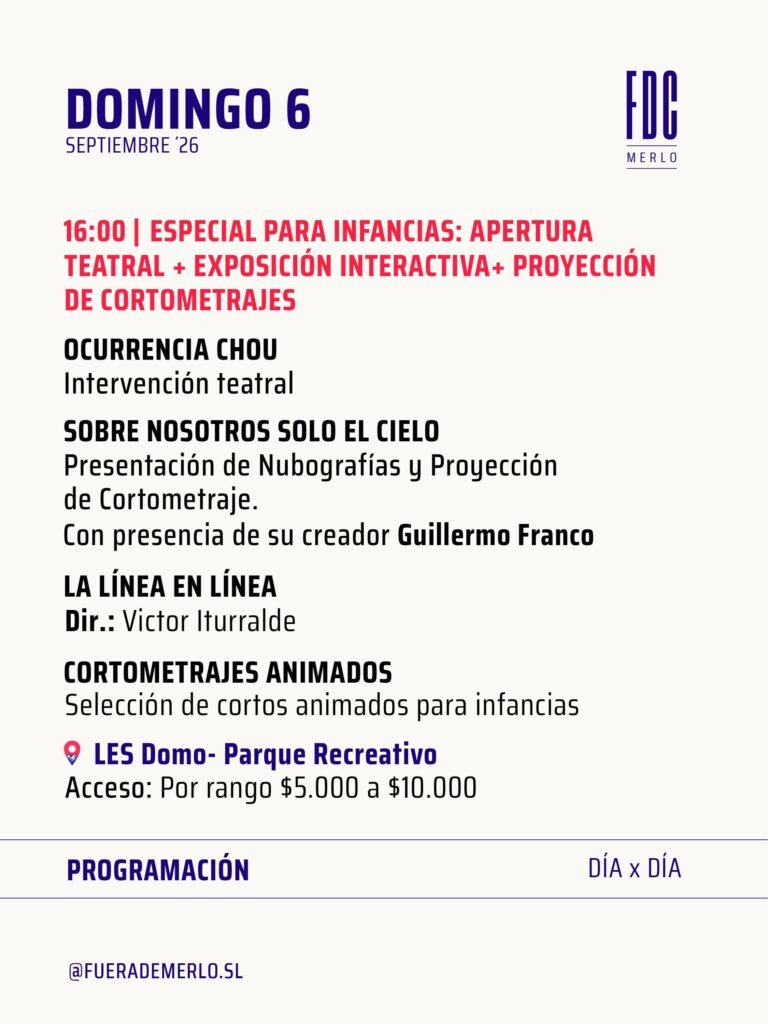 DOMINGO 6
SEPTIEMBRE '26

FDC
MERLO

16:00 | ESPECIAL PARA INFANCIAS: APERTURA TEATRAL + EXPOSICIÓN INTERACTIVA+ PROYECCIÓN DE CORTOMETRAJES

OCURRENCIA CHOU
Intervención teatral

SOBRE NOSOTROS SOLO EL CIELO
Presentación de Nubografías y Proyección de Cortometraje.
Con presencia de su creador Guillermo Franco

LA LÍNEA EN LÍNEA
Dir.: Victor Iturralde

CORTOMETRAJES ANIMADOS
Selección de cortos animados para infancias

LES Domo- Parque Recreativo
Acceso: Por rango $5.000 a $10.000

PROGRAMACIÓN
DÍA x DÍA

@FUERADEMERLO.SL